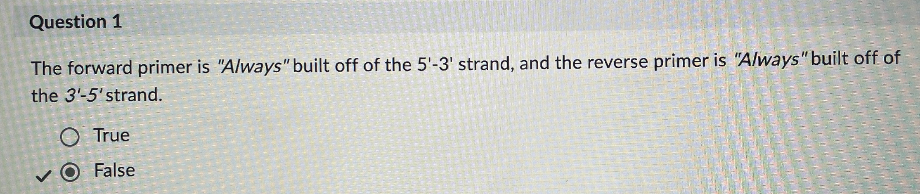 Question 1

The forward primer is "Always" built off of the 5'-3' strand, and the reverse primer is "Always" built off of the 3'-5' strand.

True

False